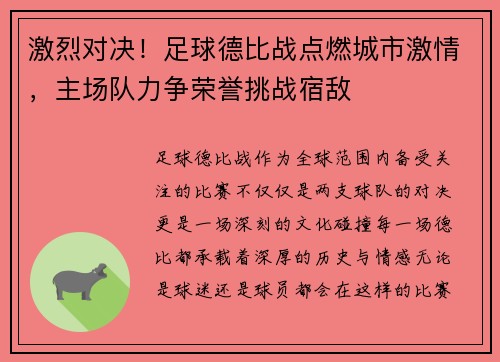 激烈对决！足球德比战点燃城市激情，主场队力争荣誉挑战宿敌

足球德比战作为全球范围内备受关注的比赛不仅仅是两支球队的对决更是一场深刻的文化碰撞每一场德比都承载着深厚的历史与情感无论是球迷还是球员都会在这样的比赛